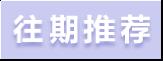 往期推荐